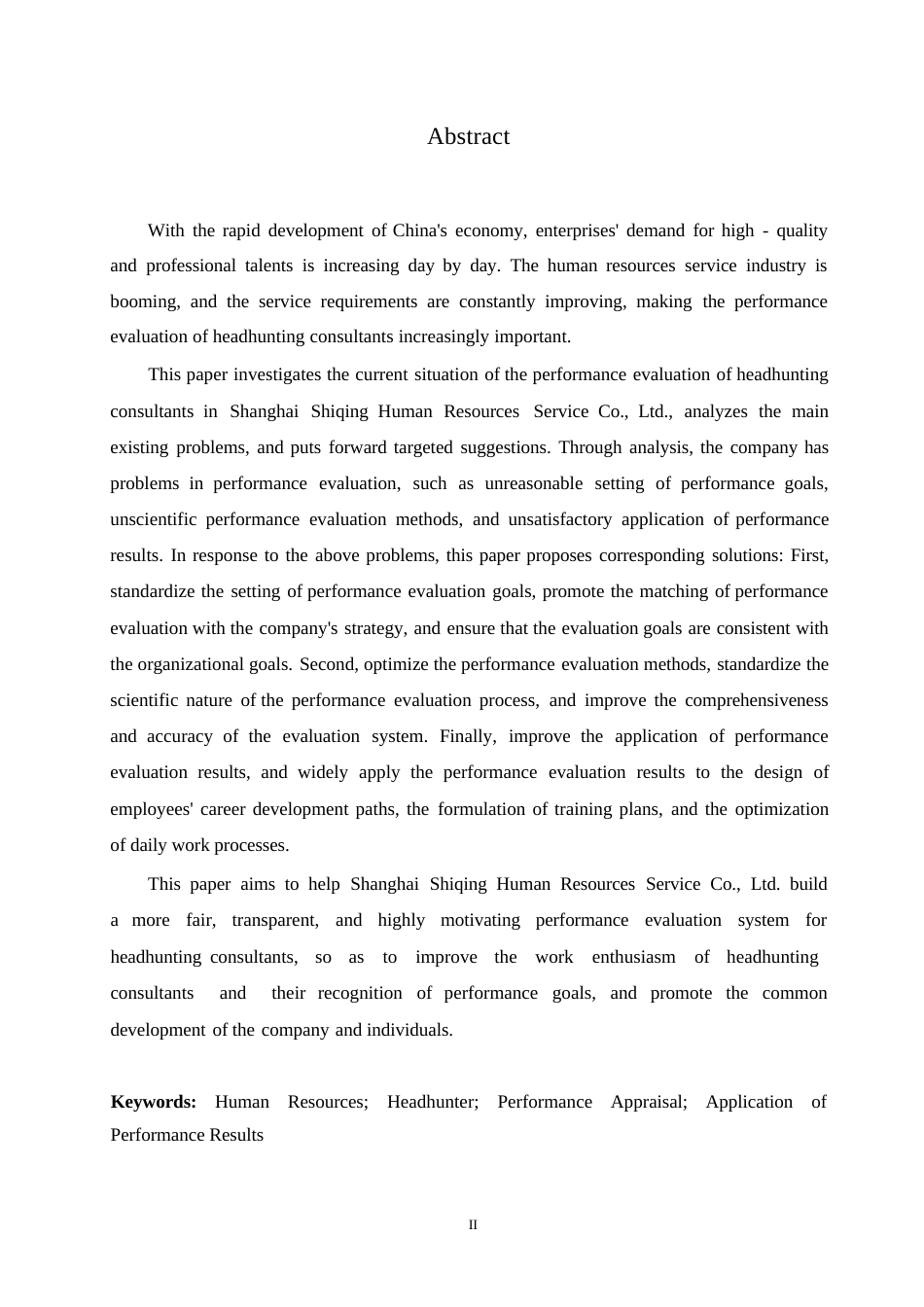 Abstract

With the rapid development of China's economy, enterprises' demand for high - quality and professional talents is increasing day by day. The human resources service industry is booming, and the service requirements are constantly improving, making the performance evaluation of headhunting consultants increasingly important.

This paper investigates the current situation of the performance evaluation of headhunting consultants in Shanghai Shiqing Human Resources Service Co., Ltd., analyzes the main existing problems, and puts forward targeted suggestions. Through analysis, the company has problems in performance evaluation, such as unreasonable setting of performance goals, unscientific performance evaluation methods, and unsatisfactory application of performance results. In response to the above problems, this paper proposes corresponding solutions: First, standardize the setting of performance evaluation goals, promote the matching of performance evaluation with the company's strategy, and ensure that the evaluation goals are consistent with the organizational goals. Second, optimize the performance evaluation methods, standardize the scientific nature of the performance evaluation process, and improve the comprehensiveness and accuracy of the evaluation system. Finally, improve the application of performance evaluation results, and widely apply the performance evaluation results to the design of employees' career development paths, the formulation of training plans, and the optimization of daily work processes.

This paper aims to help Shanghai Shiqing Human Resources Service Co., Ltd. build a more fair, transparent, and highly motivating performance evaluation system for headhunting consultants, so as to improve the work enthusiasm of headhunting consultants and their recognition of performance goals, and promote the common development of the company and individuals.

**Keywords:** Human Resources; Headhunter; Performance Appraisal; Application of Performance Results

II